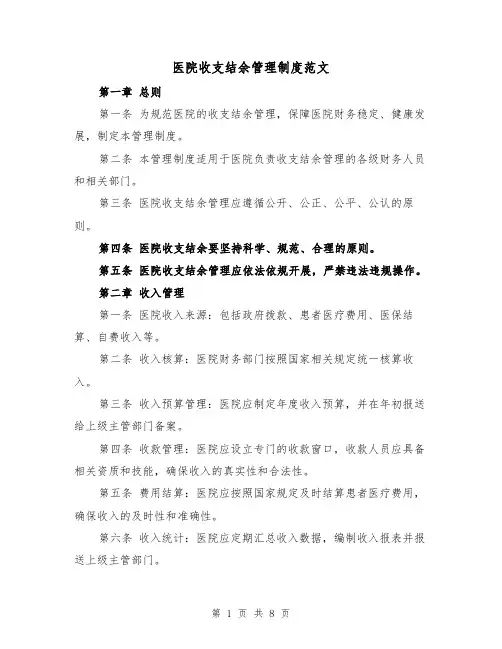 医院收支结余管理制度范文

第一章 总则

第一条 为规范医院的收支结余管理，保障医院财务稳定、健康发展，制定本管理制度。

第二条 本管理制度适用于医院负责收支结余管理的各级财务人员和相关部门。

第三条 医院收支结余管理应遵循公开、公正、公平、公认的原则。

第四条 医院收支结余要坚持科学、规范、合理的原则。

第五条 医院收支结余管理应依法依规开展，严禁违法违规操作。

第二章 收入管理

第一条 医院收入来源：包括政府拨款、患者医疗费用、医保结算、自费收入等。

第二条 收入核算：医院财务部门按照国家相关规定统一核算收入。

第三条 收入预算管理：医院应制定年度收入预算，并在年初报送给上级主管部门备案。

第四条 收款管理：医院应设立专门的收款窗口，收款人员应具备相关资质和技能，确保收入的真实性和合法性。

第五条 费用结算：医院应按照国家规定及时结算患者医疗费用，确保收入的及时性和准确性。

第六条 收入统计：医院应定期汇总收入数据，编制收入报表并报送上级主管部门。

第 1 页 共 8 页